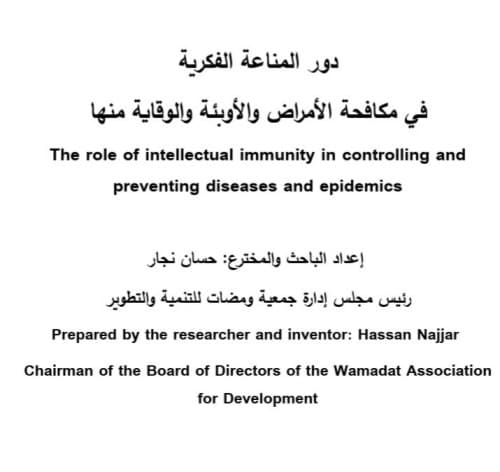 دور المناعة الفكرية

في مكافحة الأمراض والأوبئة والوقاية منها

The role of intellectual immunity in controlling and preventing diseases and epidemics

إعداد الباحث والمخترع: حسان نجار

رئيس مجلس إدارة جمعية ومضات للتنمية والتطوير

Prepared by the researcher and inventor: Hassan Najjar

Chairman of the Board of Directors of the Wamadat Association for Development